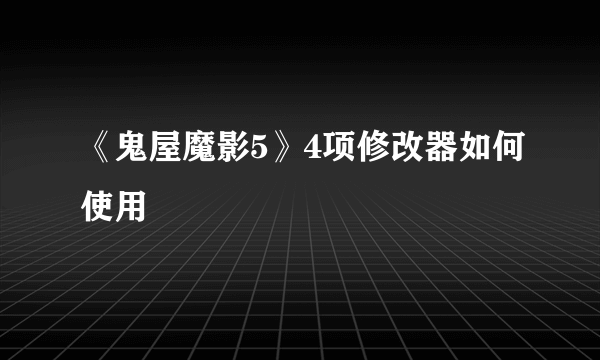 《鬼屋魔影5》4项修改器如何使用